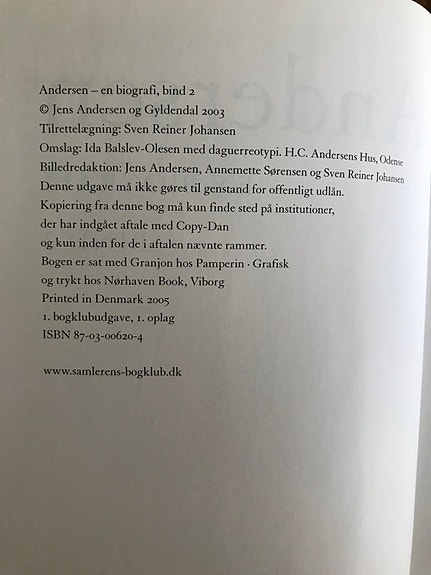 Andersen – en biografi, bind 2
© Jens Andersen og Gyldendal 2003
Tilrettelægning: Sven Reiner Johansen
Omslag: Ida Balslev-Olesen med daguerreotypi. H.C. Andersens Hus, Odense
Billedredaktion: Jens Andersen, Annemette Sørensen og Sven Reiner Johansen
Denne udgave må ikke gøres til genstand for offentligt udlån.
Kopiering fra denne bog må kun finde sted på institutioner, der har indgået aftale med Copy-Dan og kun inden for de i aftalen nævnte rammer.
Bogen er sat med Granjon hos Pamperin · Grafisk og trykt hos Nørhaven Book, Viborg
Printed in Denmark 2005
1. bogklubudgave, 1. oplag
ISBN 87-03-00620-4

www.samlerens-bogklub.dk